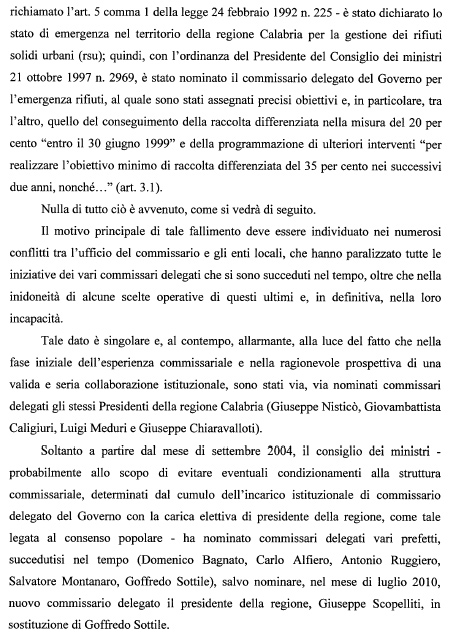 richiamato l'art. 5 comma 1 della legge 24 febbraio 1992 n. 225 - è stato dichiarato lo stato di emergenza nel territorio della regione Calabria per la gestione dei rifiuti solidi urbani (rsu); quindi, con l'ordinanza del Presidente del Consiglio dei ministri 21 ottobre 1997 n. 2969, è stato nominato il commissario delegato del Governo per l'emergenza rifiuti, al quale sono stati assegnati precisi obiettivi e, in particolare, tra l'altro, quello del conseguimento della raccolta differenziata nella misura del 20 per cento "entro il 30 giugno 1999" e della programmazione di ulteriori interventi "per realizzare l'obiettivo minimo di raccolta differenziata del 35 per cento nei successivi due anni, nonché…" (art. 3.1).

Nulla di tutto ciò è avvenuto, come si vedrà di seguito.

Il motivo principale di tale fallimento deve essere individuato nei numerosi conflitti tra l'ufficio del commissario e gli enti locali, che hanno paralizzato tutte le iniziative dei vari commissari delegati che si sono succeduti nel tempo, oltre che nella inidoneità di alcune scelte operative di questi ultimi e, in definitiva, nella loro incapacità.

Tale dato è singolare e, al contempo, allarmante, alla luce del fatto che nella fase iniziale dell'esperienza commissariale e nella ragionevole prospettiva di una valida e seria collaborazione istituzionale, sono stati via, via nominati commissari delegati gli stessi Presidenti della regione Calabria (Giuseppe Nisticò, Giovambattista Caligiuri, Luigi Meduri e Giuseppe Chiaravalloti).

Soltanto a partire dal mese di settembre 2004, il consiglio dei ministri - probabilmente allo scopo di evitare eventuali condizionamenti alla struttura commissariale, determinati dal cumulo dell'incarico istituzionale di commissario delegato del Governo con la carica elettiva di presidente della regione, come tale legata al consenso popolare - ha nominato commissari delegati vari prefetti, succedutisi nel tempo (Domenico Bagnato, Carlo Alfiero, Antonio Ruggiero, Salvatore Montanaro, Goffredo Sottile), salvo nominare, nel mese di luglio 2010, nuovo commissario delegato il presidente della regione, Giuseppe Scopelliti, in sostituzione di Goffredo Sottile.